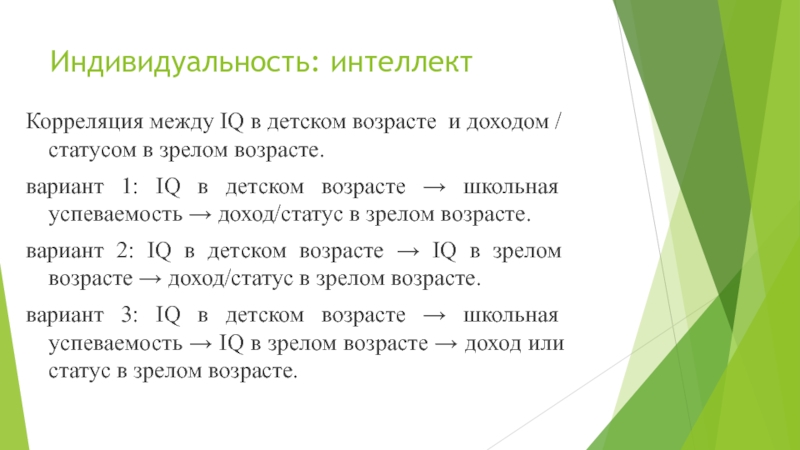 Индивидуальность: интеллект

Корреляция между IQ в детском возрасте и доходом / статусом в зрелом возрасте.

вариант 1: IQ в детском возрасте → школьная успеваемость → доход/статус в зрелом возрасте.

вариант 2: IQ в детском возрасте → IQ в зрелом возрасте → доход/статус в зрелом возрасте.

вариант 3: IQ в детском возрасте → школьная успеваемость → IQ в зрелом возрасте → доход или статус в зрелом возрасте.